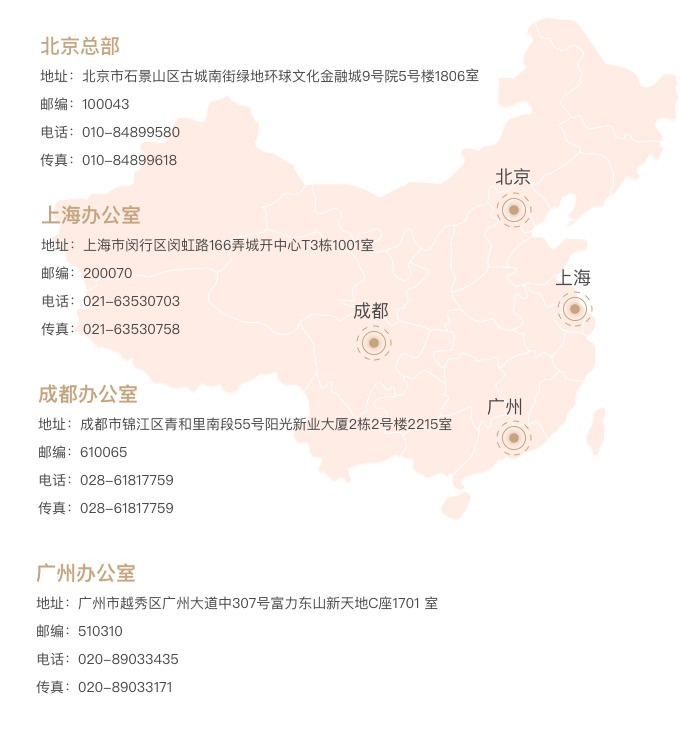 北京总部

地址：北京市石景山区古城南街绿地环球文化金融城9号院5号楼1806室

邮编：100043

电话：010-84899580

传真：010-84899618

上海办公室

地址：上海市闵行区闵虹路166弄城开中心T3栋1001室

邮编：200070

电话：021-63530703

传真：021-63530758

成都办公室

地址：成都市锦江区青和里南段55号阳光新业大厦2栋2号楼2215室

邮编：610065

电话：028-61817759

传真：028-61817759

广州办公室

地址：广州市越秀区广州大道中307号富力东山新天地C座1701 室

邮编：510310

电话：020-89033435

传真：020-89033171

北京

上海

成都

广州